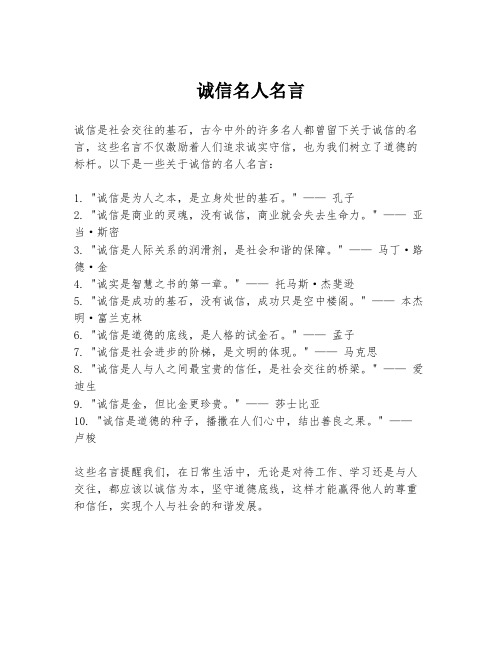 诚信名人名言

诚信是社会交往的基石，古今中外的许多名人都曾留下关于诚信的名言，这些名言不仅激励着人们追求诚实守信，也为我们树立了道德的标杆。以下是一些关于诚信的名人名言：

1. "诚信是为人之本，是立身处世的基石。" —— 孔子
2. "诚信是商业的灵魂，没有诚信，商业就会失去生命力。" —— 亚当·斯密
3. "诚信是人际关系的润滑剂，是社会和谐的保障。" —— 马丁·路德·金
4. "诚实是智慧之书的第一章。" —— 托马斯·杰斐逊
5. "诚信是成功的基石，没有诚信，成功只是空中楼阁。" —— 本杰明·富兰克林
6. "诚信是道德的底线，是人格的试金石。" —— 孟子
7. "诚信是社会进步的阶梯，是文明的体现。" —— 马克思
8. "诚信是人与人之间最宝贵的信任，是社会交往的桥梁。" —— 爱迪生
9. "诚信是金，但比金更珍贵。" —— 莎士比亚
10. "诚信是道德的种子，播撒在人们心中，结出善良之果。" —— 卢梭

这些名言提醒我们，在日常生活中，无论是对待工作、学习还是与人交往，都应该以诚信为本，坚守道德底线，这样才能赢得他人的尊重和信任，实现个人与社会的和谐发展。